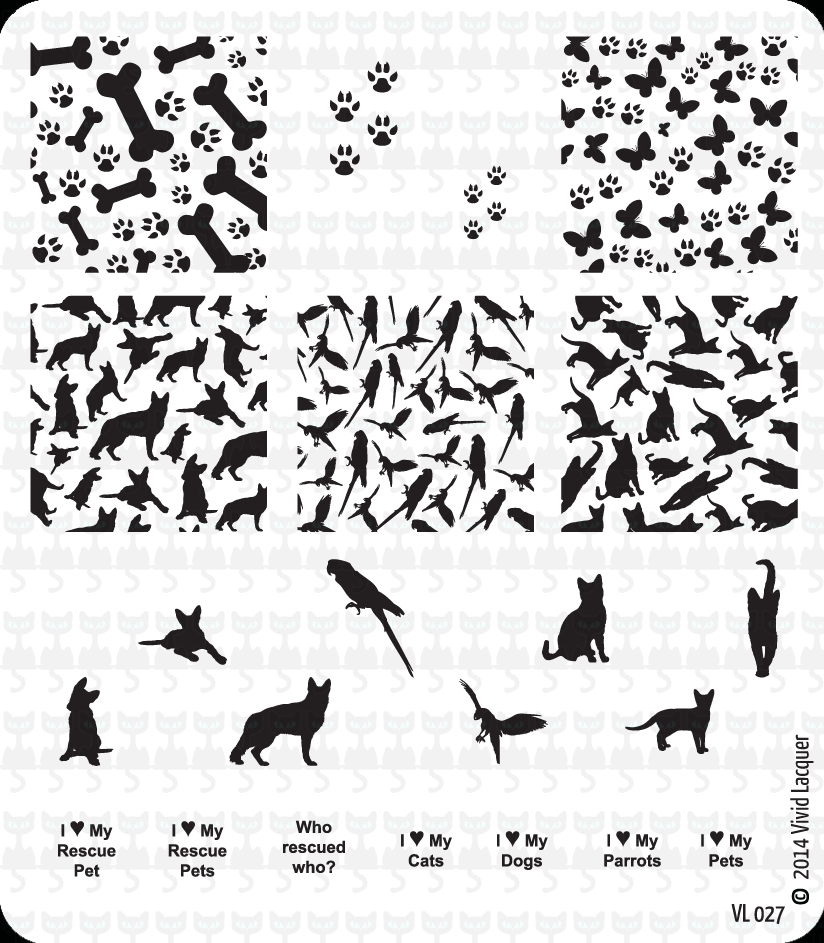 I ♥ My
Rescue
Pet

I ♥ My
Rescue
Pets

Who
rescued
who?

I ♥ My
Cats

I ♥ My
Dogs

I ♥ My
Parrots

I ♥ My
Pets

© 2014 Vivid Lacquer

VL 027